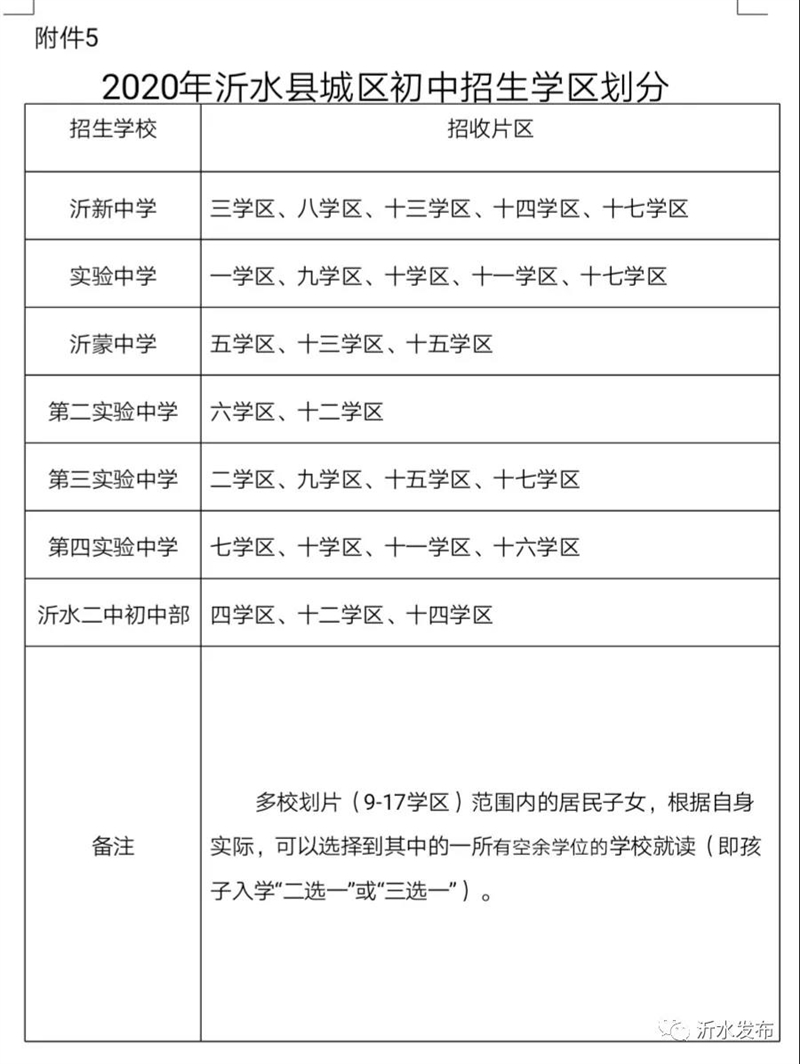 附件5

2020年沂水县城区初中招生学区划分

| 招生学校 | 招收片区 |
|---|---|
| 沂新中学 | 三学区、八学区、十三学区、十四学区、十七学区 |
| 实验中学 | 一学区、九学区、十学区、十一学区、十七学区 |
| 沂蒙中学 | 五学区、十三学区、十五学区 |
| 第二实验中学 | 六学区、十二学区 |
| 第三实验中学 | 二学区、九学区、十五学区、十七学区 |
| 第四实验中学 | 七学区、十学区、十一学区、十六学区 |
| 沂水二中初中部 | 四学区、十二学区、十四学区 |
| 备注 | 多校划片（9-17学区）范围内的居民子女，根据自身实际，可以选择到其中的一所有空余学位的学校就读（即孩子入学“二选一”或“三选一”）。 |

沂水发布